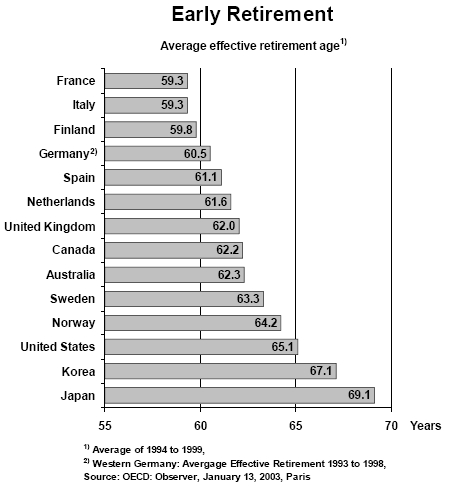 Early Retirement

Average effective retirement age$^{1)}$

France 59.3
Italy 59.3
Finland 59.8
Germany$^{2)}$ 60.5
Spain 61.1
Netherlands 61.6
United Kingdom 62.0
Canada 62.2
Australia 62.3
Sweden 63.3
Norway 64.2
United States 65.1
Korea 67.1
Japan 69.1

55 60 65 70 Years

$^{1)}$ Average of 1994 to 1999,
$^{2)}$ Western Germany: Avergage Effective Retirement 1993 to 1998,
Source: OECD: Observer, January 13, 2003, Paris